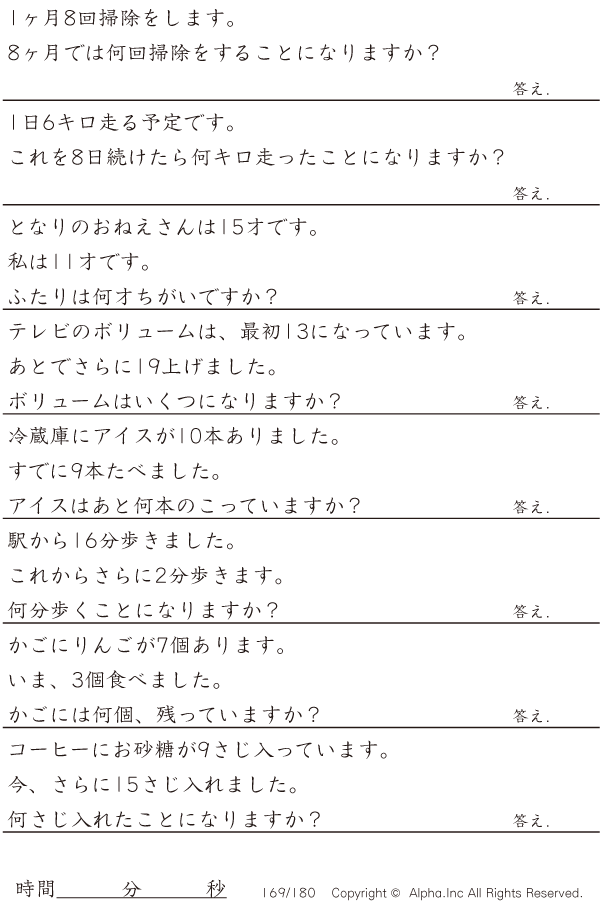 1ヶ月8回掃除をします。
8ヶ月では何回掃除をすることになりますか？

答え.

1日6キロ走る予定です。
これを8日続けたら何キロ走ったことになりますか？

答え.

となりのおねえさんは15才です。
私は11才です。
ふたりは何才ちがいですか？

答え.

テレビのボリュームは、最初13になっています。
あとでさらに19上げました。
ボリュームはいくつになりますか？

答え.

冷蔵庫にアイスが10本ありました。
すでに9本たべました。
アイスはあと何本のこっていますか？

答え.

駅から16分歩きました。
これからさらに2分歩きます。
何分歩くことになりますか？

答え.

かごにりんごが7個あります。
いま、3個食べました。
かごには何個、残っていますか？

答え.

コーヒーにお砂糖が9さじ入っています。
今、さらに15さじ入れました。
何さじ入れたことになりますか？

答え.

時間____分____秒

169/180 Copyright © Alpha.Inc All Rights Reserved.